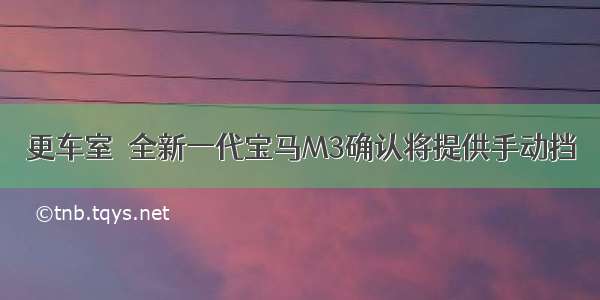 更车室 全新一代宝马M3确认将提供手动挡

©tnb.tqys.net